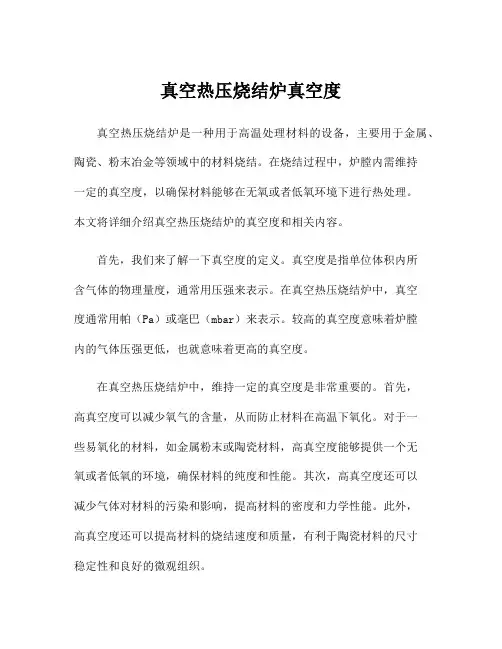 真空热压烧结炉真空度

真空热压烧结炉是一种用于高温处理材料的设备，主要用于金属、陶瓷、粉末冶金等领域中的材料烧结。在烧结过程中，炉膛内需维持一定的真空度，以确保材料能够在无氧或者低氧环境下进行热处理。本文将详细介绍真空热压烧结炉的真空度和相关内容。

首先，我们来了解一下真空度的定义。真空度是指单位体积内所含气体的物理量度，通常用压强来表示。在真空热压烧结炉中，真空度通常用帕（Pa）或毫巴（mbar）来表示。较高的真空度意味着炉膛内的气体压强更低，也就意味着更高的真空度。

在真空热压烧结炉中，维持一定的真空度是非常重要的。首先，高真空度可以减少氧气的含量，从而防止材料在高温下氧化。对于一些易氧化的材料，如金属粉末或陶瓷材料，高真空度能够提供一个无氧或者低氧的环境，确保材料的纯度和性能。其次，高真空度还可以减少气体对材料的污染和影响，提高材料的密度和力学性能。此外，高真空度还可以提高材料的烧结速度和质量，有利于陶瓷材料的尺寸稳定性和良好的微观组织。